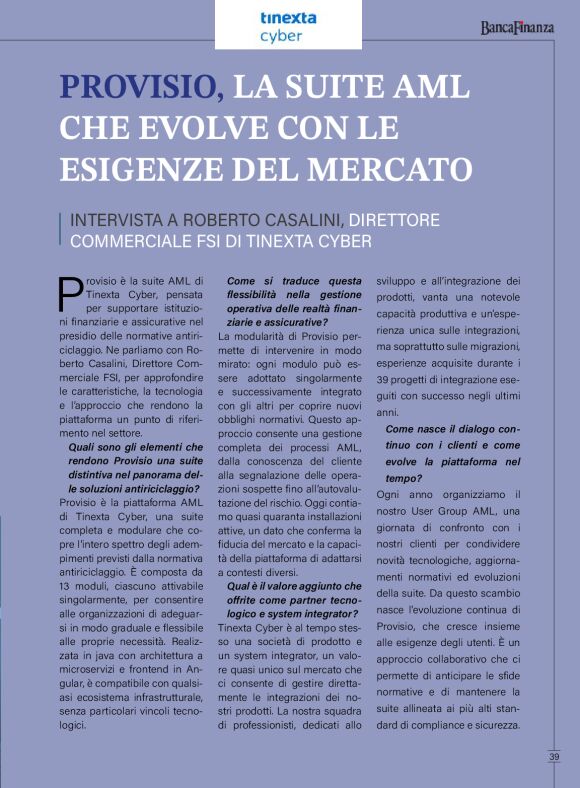 tinexta
cyber

BancaFinanza

PROVISIO, LA SUITE AML CHE EVOLVE CON LE ESIGENZE DEL MERCATO

INTERVISTA A ROBERTO CASALINI, DIRETTORE COMMERCIALE FSI DI TINEXTA CYBER

Provisio è la suite AML di Tinexta Cyber, pensata per supportare istituzioni finanziarie e assicurative nel presidio delle normative antiriciclaggio. Ne parliamo con Roberto Casalini, Direttore Commerciale FSI, per approfondire le caratteristiche, la tecnologia e l'approccio che rendono la piattaforma un punto di riferimento nel settore.

Quali sono gli elementi che rendono Provisio una suite distintiva nel panorama delle soluzioni antiriciclaggio?

Provisio è la piattaforma AML di Tinexta Cyber, una suite completa e modulare che copre l'intero spettro degli adempimenti previsti dalla normativa antiriciclaggio. È composta da 13 moduli, ciascuno attivabile singolarmente, per consentire alle organizzazioni di adeguarsi in modo graduale e flessibile alle proprie necessità. Realizzata in java con architettura a microservizi e frontend in Angular, è compatibile con qualsiasi ecosistema infrastrutturale, senza particolari vincoli tecnologici.

Come si traduce questa flessibilità nella gestione operativa delle realtà finanziarie e assicurative?

La modularità di Provisio permette di intervenire in modo mirato: ogni modulo può essere adottato singolarmente e successivamente integrato con gli altri per coprire nuovi obblighi normativi. Questo approccio consente una gestione completa dei processi AML, dalla conoscenza del cliente alla segnalazione delle operazioni sospette fino all'autovalutazione del rischio. Oggi contiamo quasi quaranta installazioni attive, un dato che conferma la fiducia del mercato e la capacità della piattaforma di adattarsi a contesti diversi.

Qual è il valore aggiunto che offrite come partner tecnologico e system integrator?

Tinexta Cyber è al tempo stesso una società di prodotto e un system integrator, un valore quasi unico sul mercato che ci consente di gestire direttamente le integrazioni dei nostri prodotti. La nostra squadra di professionisti, dedicati allo sviluppo e all'integrazione dei prodotti, vanta una notevole capacità produttiva e un'esperienza unica sulle integrazioni, ma soprattutto sulle migrazioni, esperienze acquisite durante i 39 progetti di integrazione eseguiti con successo negli ultimi anni.

Come nasce il dialogo continuo con i clienti e come evolve la piattaforma nel tempo?

Ogni anno organizziamo il nostro User Group AML, una giornata di confronto con i nostri clienti per condividere novità tecnologiche, aggiornamenti normativi ed evoluzioni della suite. Da questo scambio nasce l'evoluzione continua di Provisio, che cresce insieme alle esigenze degli utenti. È un approccio collaborativo che ci permette di anticipare le sfide normative e di mantenere la suite allineata ai più alti standard di compliance e sicurezza.

39